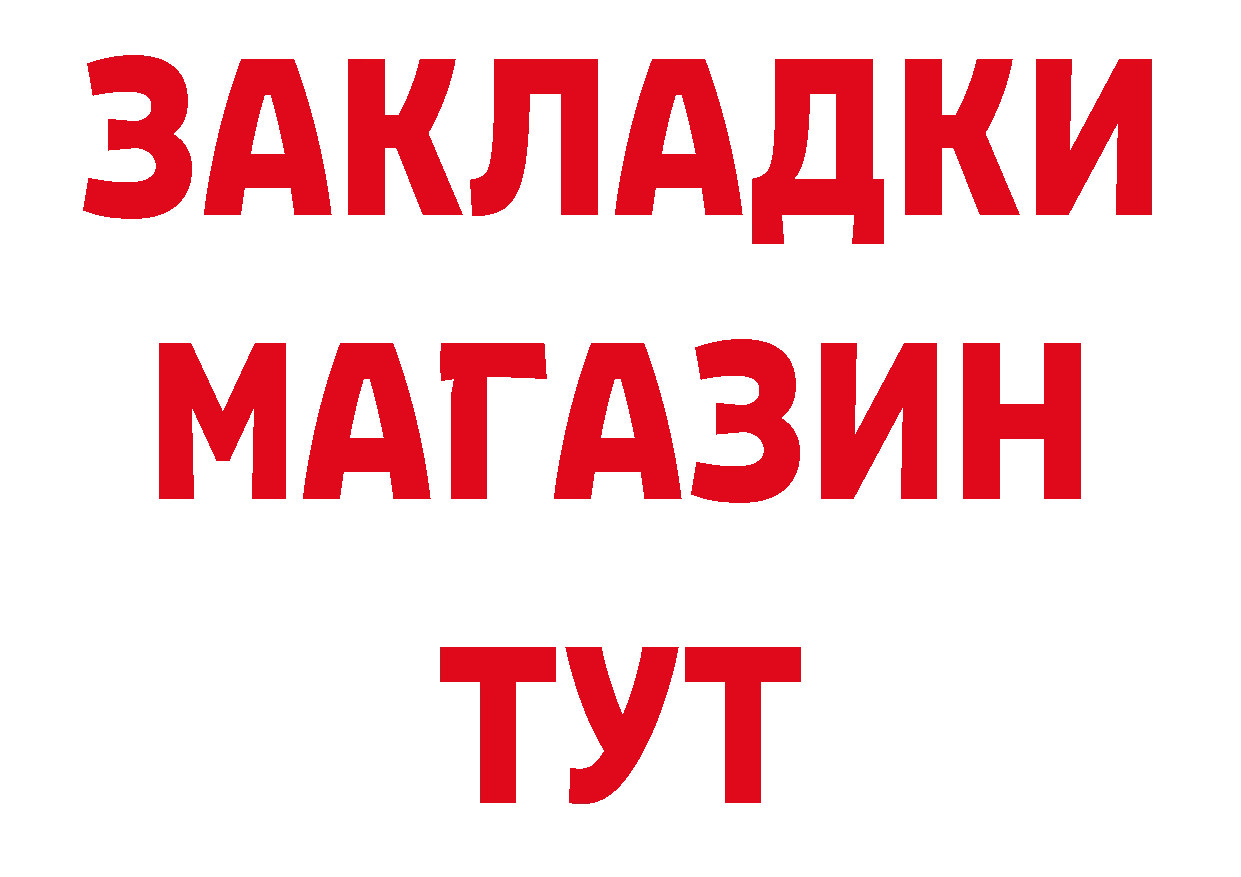 ЗАКЛАДКИ
МАГАЗИН
ТУТ